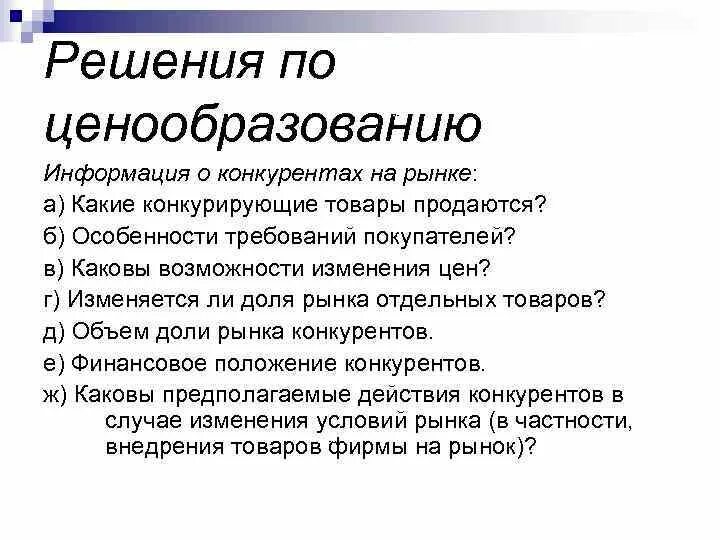 Решения по ценообразованию

Информация о конкурентах на рынке:

а) Какие конкурирующие товары продаются?

б) Особенности требований покупателей?

в) Каковы возможности изменения цен?

г) Изменяется ли доля рынка отдельных товаров?

д) Объем доли рынка конкурентов.

е) Финансовое положение конкурентов.

ж) Каковы предполагаемые действия конкурентов в случае изменения условий рынка (в частности, внедрения товаров фирмы на рынок)?